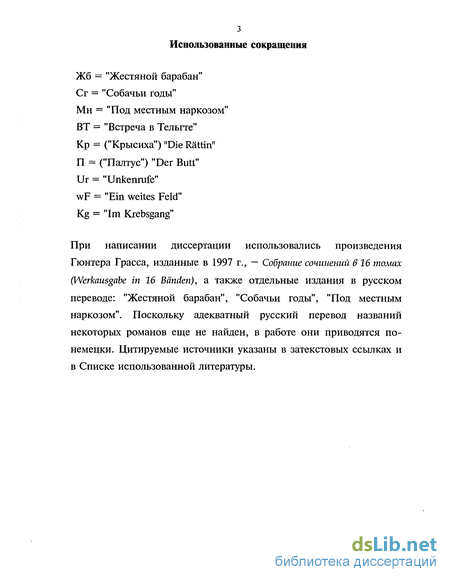 3

Использованные сокращения

Жб = "Жестяной барабан"
Сг = "Собачьи годы"
Мн = "Под местным наркозом"
ВТ = "Встреча в Тельгте"
Кр = ("Крысиха") "Die Rättin"
П = ("Палтус") "Der Butt"
Ur = "Unkenrufe"
wF = "Ein weites Feld"
Kg = "Im Krebsgang"

При написании диссертации использовались произведения Гюнтера Грасса, изданные в 1997 г., — Собрание сочинений в 16 томах (Werkausgabe in 16 Bänden), а также отдельные издания в русском переводе: "Жестяной барабан", "Собачьи годы", "Под местным наркозом". Поскольку адекватный русский перевод названий некоторых романов еще не найден, в работе они приводятся по-немецки. Цитируемые источники указаны в затекстовых ссылках и в Списке использованной литературы.

dsLib.net
библиотека диссертаций